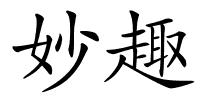 妙趣